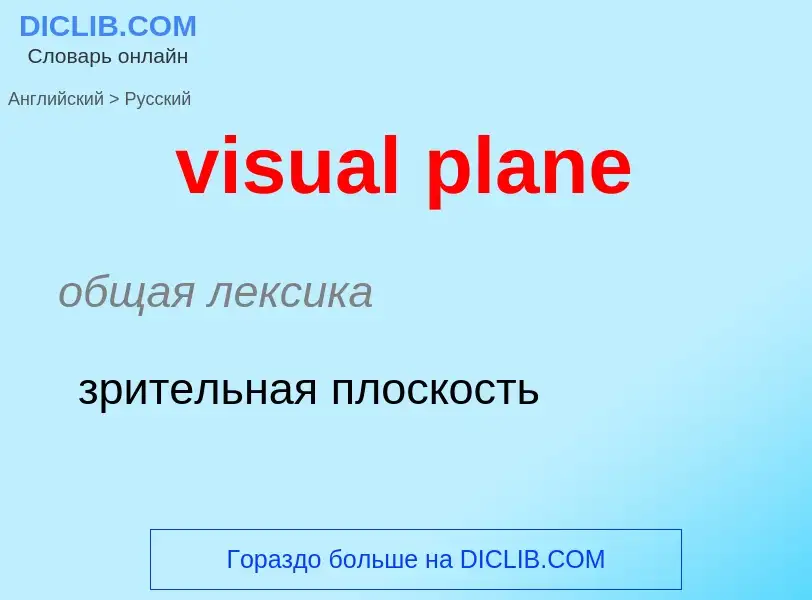 DICLIB.COM
Словарь онлайн

Английский > Русский

visual plane

общая лексика

зрительная плоскость

Гораздо больше на DICLIB.COM